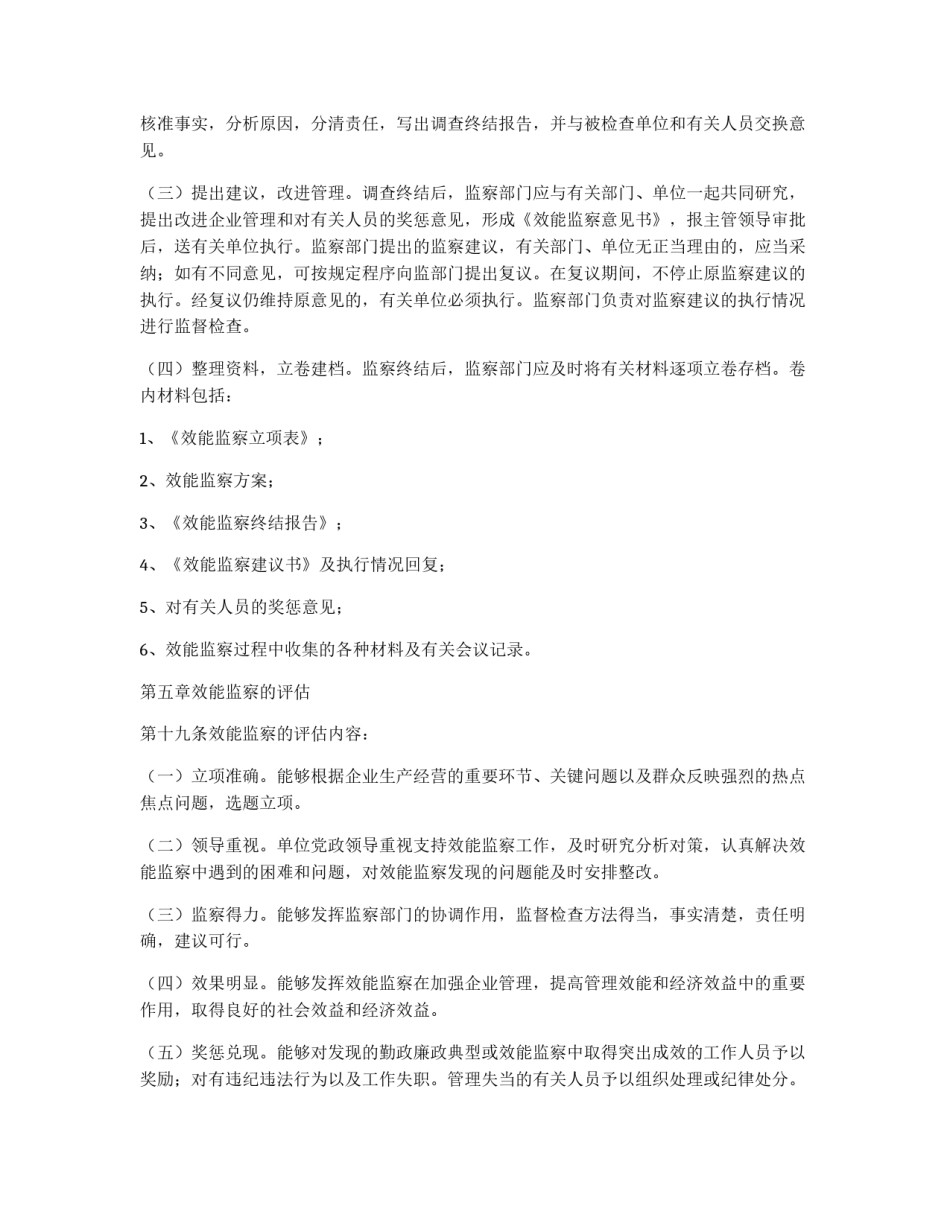 核准事实，分析原因，分清责任，写出调查终结报告，并与被检查单位和有关人员交换意见。

（三）提出建议，改进管理。调查终结后，监察部门应与有关部门、单位一起共同研究，提出改进企业管理和对有关人员的奖惩意见，形成《效能监察意见书》，报主管领导审批后，送有关单位执行。监察部门提出的监察建议，有关部门、单位无正当理由的，应当采纳；如有不同意见，可按规定程序向监部门提出复议。在复议期间，不停止原监察建议的执行。经复议仍维持原意见的，有关单位必须执行。监察部门负责对监察建议的执行情况进行监督检查。

（四）整理资料，立卷建档。监察终结后，监察部门应及时将有关材料逐项立卷存档。卷内材料包括：

1、《效能监察立项表》；

2、效能监察方案；

3、《效能监察终结报告》；

4、《效能监察建议书》及执行情况回复；

5、对有关人员的奖惩意见；

6、效能监察过程中收集的各种材料及有关会议记录。

第五章效能监察的评估

第十九条效能监察的评估内容：

（一）立项准确。能够根据企业生产经营的重要环节、关键问题以及群众反映强烈的热点焦点问题，选题立项。

（二）领导重视。单位党政领导重视支持效能监察工作，及时研究分析对策，认真解决效能监察中遇到的困难和问题，对效能监察发现的问题能及时安排整改。

（三）监察得力。能够发挥监察部门的协调作用，监督检查方法得当，事实清楚，责任明确，建议可行。

（四）效果明显。能够发挥效能监察在加强企业管理，提高管理效能和经济效益中的重要作用，取得良好的社会效益和经济效益。

（五）奖惩兑现。能够对发现的勤政廉政典型或效能监察中取得突出成效的工作人员予以奖励；对有违纪违法行为以及工作失职。管理失当的有关人员予以组织处理或纪律处分。